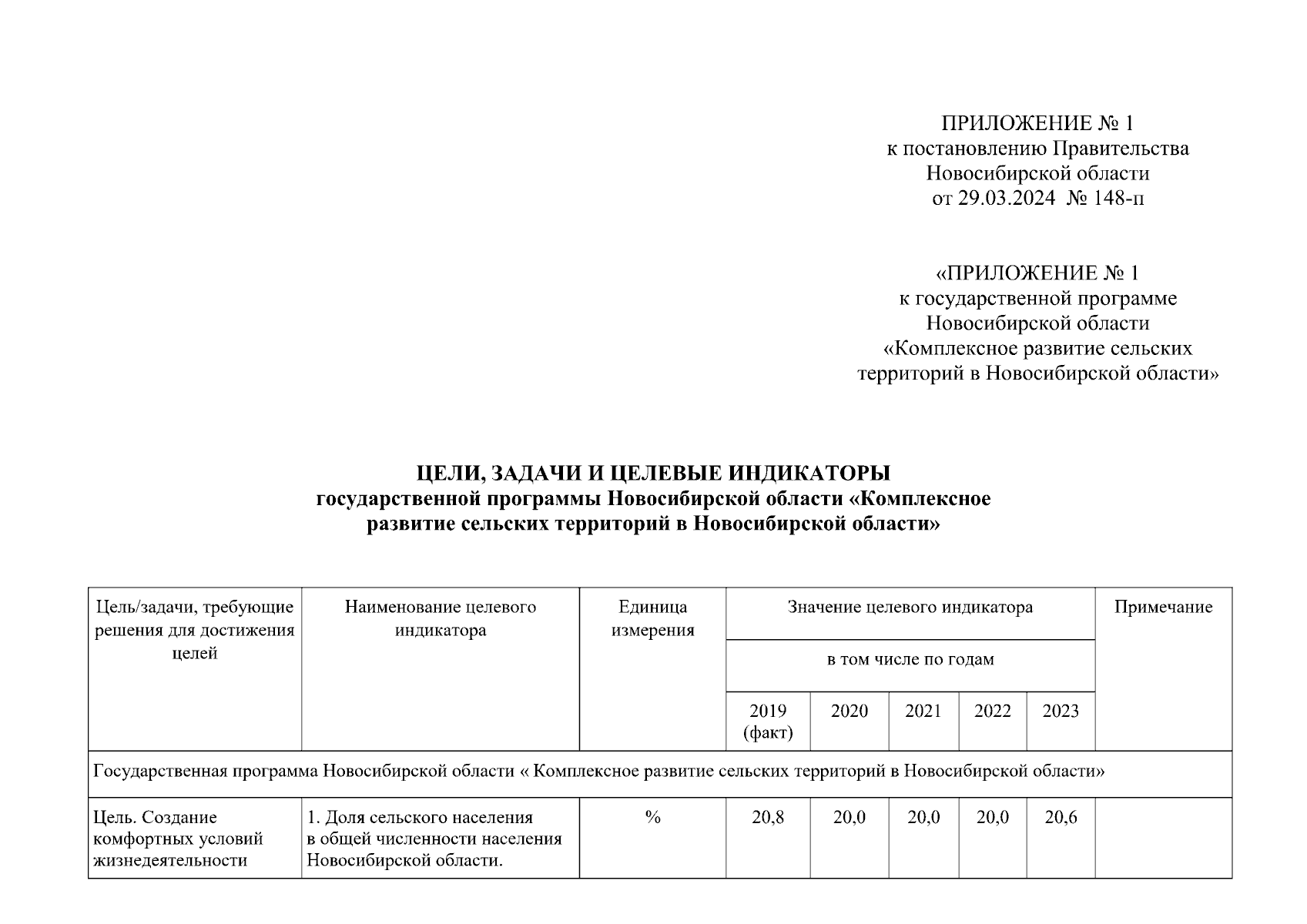 ПРИЛОЖЕНИЕ № 1
к постановлению Правительства
Новосибирской области
от 29.03.2024 № 148-п

«ПРИЛОЖЕНИЕ № 1
к государственной программе
Новосибирской области
«Комплексное развитие сельских
территорий в Новосибирской области»

ЦЕЛИ, ЗАДАЧИ И ЦЕЛЕВЫЕ ИНДИКАТОРЫ
государственной программы Новосибирской области «Комплексное развитие сельских территорий в Новосибирской области»

| Цель/задачи, требующие решения для достижения целей | Наименование целевого индикатора | Единица измерения | Значение целевого индикатора | | | | | Примечание |
|---|---|---|---|---|---|---|---|---|
| | | | в том числе по годам | | | | | |
| | | | 2019 (факт) | 2020 | 2021 | 2022 | 2023 | |
| Государственная программа Новосибирской области « Комплексное развитие сельских территорий в Новосибирской области» | | | | | | | | |
| Цель. Создание комфортных условий жизнедеятельности | 1. Доля сельского населения в общей численности населения Новосибирской области. | % | 20,8 | 20,0 | 20,0 | 20,0 | 20,6 | |